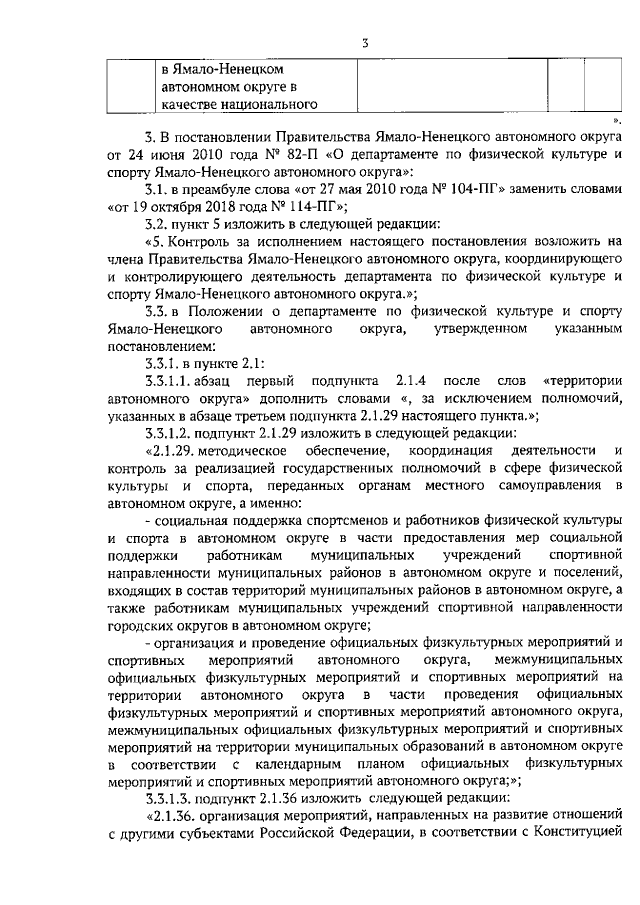 3

| | в Ямало-Ненецком автономном округе в качестве национального | | | |
|---|---|---|---|---|

».

3. В постановлении Правительства Ямало-Ненецкого автономного округа от 24 июня 2010 года № 82-П «О департаменте по физической культуре и спорту Ямало-Ненецкого автономного округа»:

3.1. в преамбуле слова «от 27 мая 2010 года № 104-ПГ» заменить словами «от 19 октября 2018 года № 114-ПГ»;

3.2. пункт 5 изложить в следующей редакции:

«5. Контроль за исполнением настоящего постановления возложить на члена Правительства Ямало-Ненецкого автономного округа, координирующего и контролирующего деятельность департамента по физической культуре и спорту Ямало-Ненецкого автономного округа.»;

3.3. в Положении о департаменте по физической культуре и спорту Ямало-Ненецкого автономного округа, утвержденном указанным постановлением:

3.3.1. в пункте 2.1:

3.3.1.1. абзац первый подпункта 2.1.4 после слов «территории автономного округа» дополнить словами «, за исключением полномочий, указанных в абзаце третьем подпункта 2.1.29 настоящего пункта.»;

3.3.1.2. подпункт 2.1.29 изложить в следующей редакции:

«2.1.29. методическое обеспечение, координация деятельности и контроль за реализацией государственных полномочий в сфере физической культуры и спорта, переданных органам местного самоуправления в автономном округе, а именно:

- социальная поддержка спортсменов и работников физической культуры и спорта в автономном округе в части предоставления мер социальной поддержки работникам муниципальных учреждений спортивной направленности муниципальных районов в автономном округе и поселений, входящих в состав территорий муниципальных районов в автономном округе, а также работникам муниципальных учреждений спортивной направленности городских округов в автономном округе;

- организация и проведение официальных физкультурных мероприятий и спортивных мероприятий автономного округа, межмуниципальных официальных физкультурных мероприятий и спортивных мероприятий на территории автономного округа в части проведения официальных физкультурных мероприятий и спортивных мероприятий автономного округа, межмуниципальных официальных физкультурных мероприятий и спортивных мероприятий на территории муниципальных образований в автономном округе в соответствии с календарным планом официальных физкультурных мероприятий и спортивных мероприятий автономного округа;»;

3.3.1.3. подпункт 2.1.36 изложить следующей редакции:

«2.1.36. организация мероприятий, направленных на развитие отношений с другими субъектами Российской Федерации, в соответствии с Конституцией